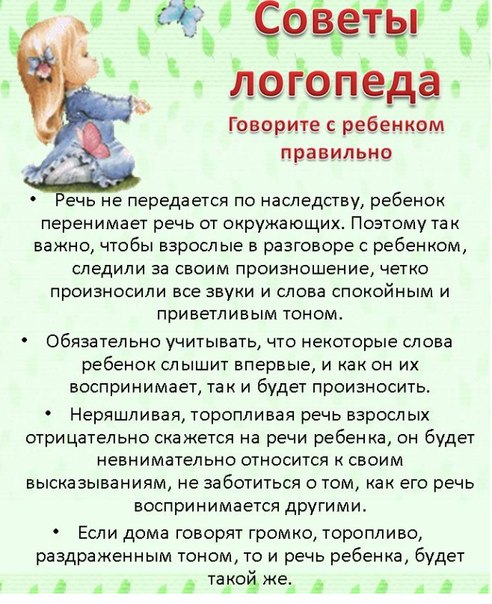 Советы логопеда

Говорите с ребенком правильно

• Речь не передается по наследству, ребенок перенимает речь от окружающих. Поэтому так важно, чтобы взрослые в разговоре с ребенком, следили за своим произношение, четко произносили все звуки и слова спокойным и приветливым тоном.

• Обязательно учитывать, что некоторые слова ребенок слышит впервые, и как он их воспринимает, так и будет произносить.

• Неряшливая, торопливая речь взрослых отрицательно скажется на речи ребенка, он будет невнимательно относится к своим высказываниям, не заботиться о том, как его речь воспринимается другими.

• Если дома говорят громко, торопливо, раздраженным тоном, то и речь ребенка, будет такой же.